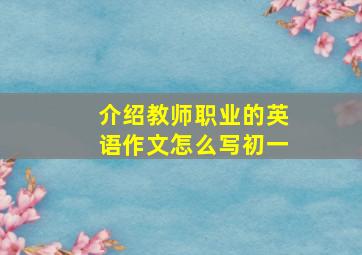 介绍教师职业的英语作文怎么写初一